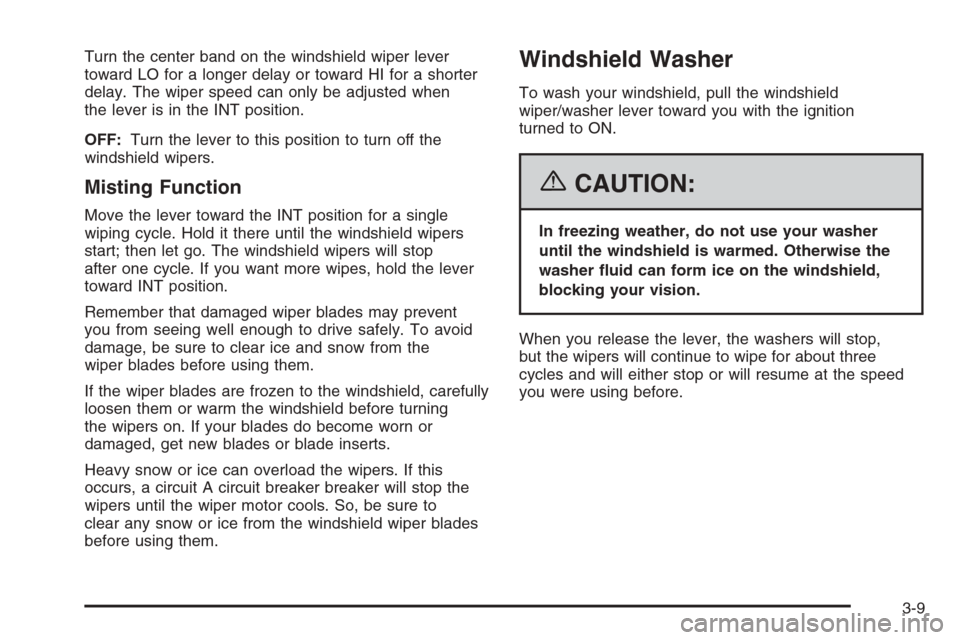 Turn the center band on the windshield wiper lever toward LO for a longer delay or toward HI for a shorter delay. The wiper speed can only be adjusted when the lever is in the INT position.

OFF: Turn the lever to this position to turn off the windshield wipers.

Misting Function

Move the lever toward the INT position for a single wiping cycle. Hold it there until the windshield wipers start; then let go. The windshield wipers will stop after one cycle. If you want more wipes, hold the lever toward INT position.

Remember that damaged wiper blades may prevent you from seeing well enough to drive safely. To avoid damage, be sure to clear ice and snow from the wiper blades before using them.

If the wiper blades are frozen to the windshield, carefully loosen them or warm the windshield before turning the wipers on. If your blades do become worn or damaged, get new blades or blade inserts.

Heavy snow or ice can overload the wipers. If this occurs, a circuit A circuit breaker breaker will stop the wipers until the wiper motor cools. So, be sure to clear any snow or ice from the windshield wiper blades before using them.

Windshield Washer

To wash your windshield, pull the windshield wiper/washer lever toward you with the ignition turned to ON.

CAUTION:

In freezing weather, do not use your washer until the windshield is warmed. Otherwise the washer fluid can form ice on the windshield, blocking your vision.

When you release the lever, the washers will stop, but the wipers will continue to wipe for about three cycles and will either stop or will resume at the speed you were using before.

3-9

carmanualsonline.info